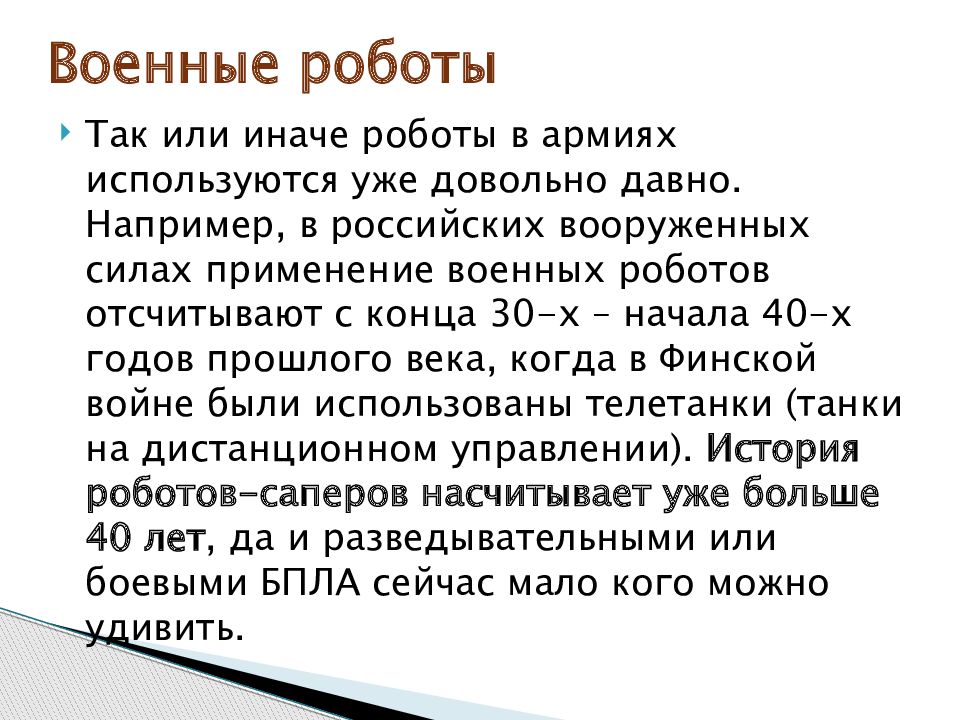 Военные роботы

Так или иначе роботы в армиях используются уже довольно давно. Например, в российских вооруженных силах применение военных роботов отсчитывают с конца 30-х – начала 40-х годов прошлого века, когда в Финской войне были использованы телетанки (танки на дистанционном управлении). История роботов-саперов насчитывает уже больше 40 лет, да и разведывательными или боевыми БПЛА сейчас мало кого можно удивить.